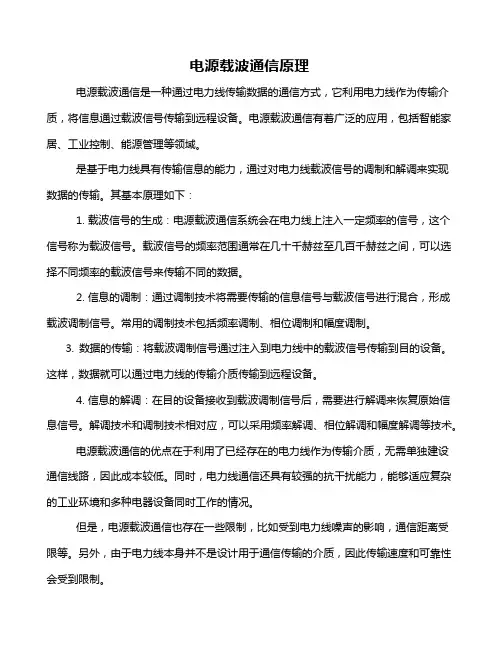 电源载波通信原理

电源载波通信是一种通过电力线传输数据的通信方式，它利用电力线作为传输介质，将信息通过载波信号传输到远程设备。电源载波通信有着广泛的应用，包括智能家居、工业控制、能源管理等领域。

是基于电力线具有传输信息的能力，通过对电力线载波信号的调制和解调来实现数据的传输。其基本原理如下：

1. 载波信号的生成：电源载波通信系统会在电力线上注入一定频率的信号，这个信号称为载波信号。载波信号的频率范围通常在几十千赫兹至几百千赫兹之间，可以选择不同频率的载波信号来传输不同的数据。

2. 信息的调制：通过调制技术将需要传输的信息信号与载波信号进行混合，形成载波调制信号。常用的调制技术包括频率调制、相位调制和幅度调制。

3. 数据的传输：将载波调制信号通过注入到电力线中的载波信号传输到目的设备。这样，数据就可以通过电力线的传输介质传输到远程设备。

4. 信息的解调：在目的设备接收到载波调制信号后，需要进行解调来恢复原始信息信号。解调技术和调制技术相对应，可以采用频率解调、相位解调和幅度解调等技术。

电源载波通信的优点在于利用了已经存在的电力线作为传输介质，无需单独建设通信线路，因此成本较低。同时，电力线通信还具有较强的抗干扰能力，能够适应复杂的工业环境和多种电器设备同时工作的情况。

但是，电源载波通信也存在一些限制，比如受到电力线噪声的影响，通信距离受限等。另外，由于电力线本身并不是设计用于通信传输的介质，因此传输速度和可靠性会受到限制。